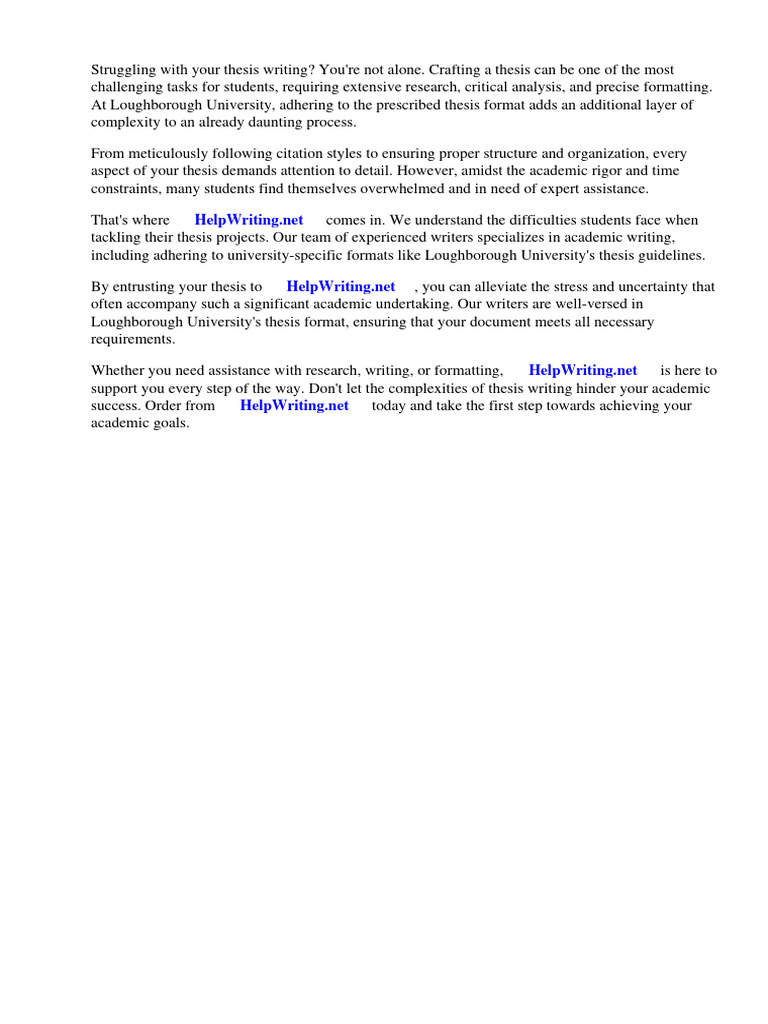 Struggling with your thesis writing? You're not alone. Crafting a thesis can be one of the most challenging tasks for students, requiring extensive research, critical analysis, and precise formatting. At Loughborough University, adhering to the prescribed thesis format adds an additional layer of complexity to an already daunting process.

From meticulously following citation styles to ensuring proper structure and organization, every aspect of your thesis demands attention to detail. However, amidst the academic rigor and time constraints, many students find themselves overwhelmed and in need of expert assistance.

That's where HelpWriting.net comes in. We understand the difficulties students face when tackling their thesis projects. Our team of experienced writers specializes in academic writing, including adhering to university-specific formats like Loughborough University's thesis guidelines.

By entrusting your thesis to HelpWriting.net , you can alleviate the stress and uncertainty that often accompany such a significant academic undertaking. Our writers are well-versed in Loughborough University's thesis format, ensuring that your document meets all necessary requirements.

Whether you need assistance with research, writing, or formatting, HelpWriting.net is here to support you every step of the way. Don't let the complexities of thesis writing hinder your academic success. Order from HelpWriting.net today and take the first step towards achieving your academic goals.